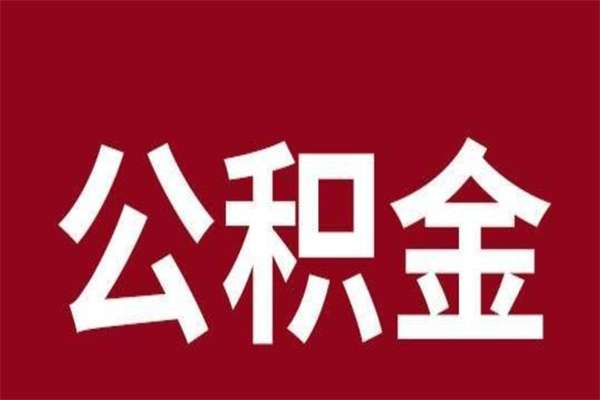 公积金